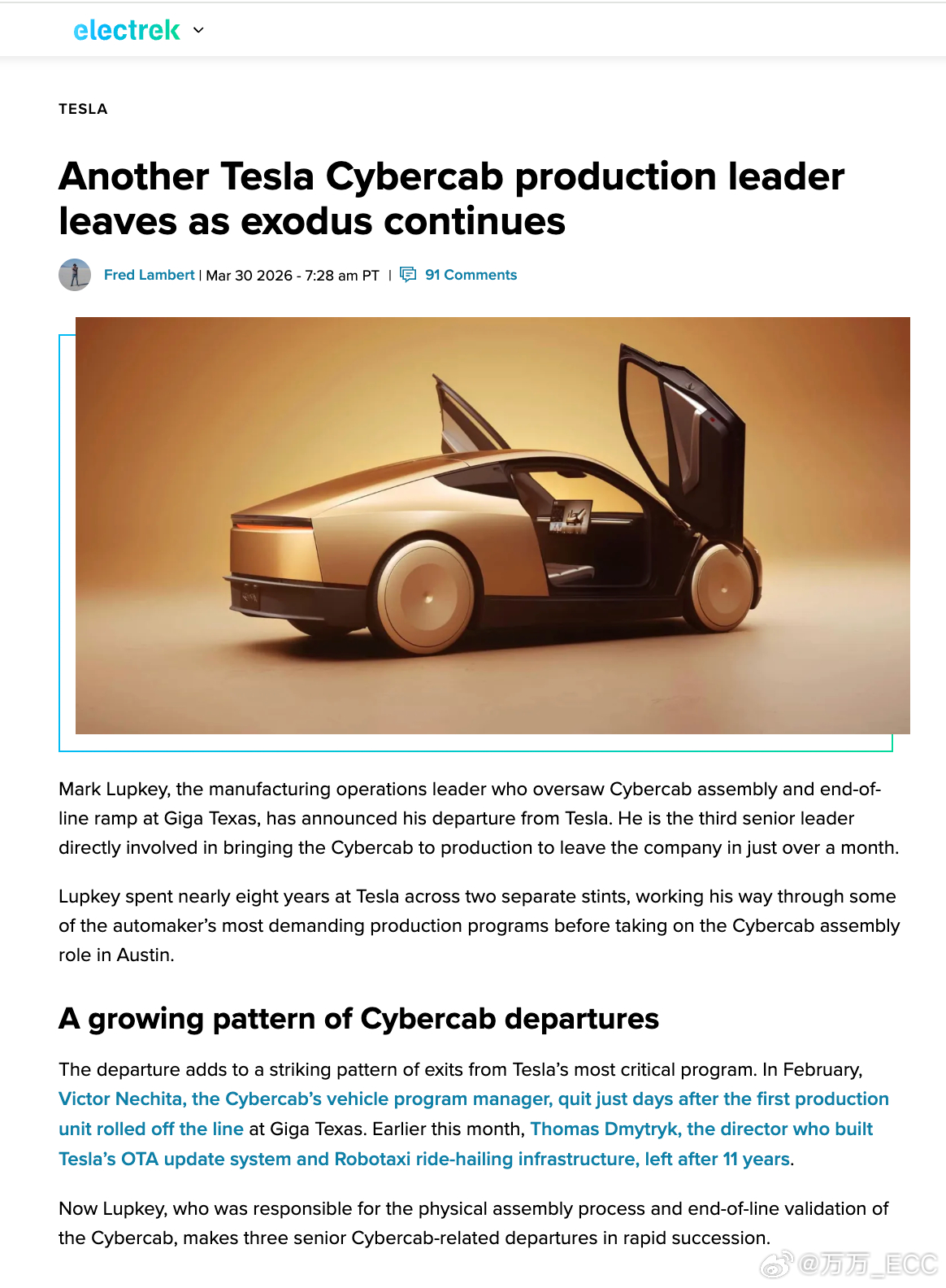 electrek

TESLA

Another Tesla Cybercab production leader leaves as exodus continues

Fred Lambert | Mar 30 2026 - 7:28 am PT | 91 Comments

Mark Lupkey, the manufacturing operations leader who oversaw Cybercab assembly and end-of-line ramp at Giga Texas, has announced his departure from Tesla. He is the third senior leader directly involved in bringing the Cybercab to production to leave the company in just over a month.

Lupkey spent nearly eight years at Tesla across two separate stints, working his way through some of the automaker's most demanding production programs before taking on the Cybercab assembly role in Austin.

A growing pattern of Cybercab departures

The departure adds to a striking pattern of exits from Tesla's most critical program. In February, Victor Nechita, the Cybercab's vehicle program manager, quit just days after the first production unit rolled off the line at Giga Texas. Earlier this month, Thomas Dmytryk, the director who built Tesla's OTA update system and Robotaxi ride-hailing infrastructure, left after 11 years.

Now Lupkey, who was responsible for the physical assembly process and end-of-line validation of the Cybercab, makes three senior Cybercab-related departures in rapid succession.

@万万_ECC